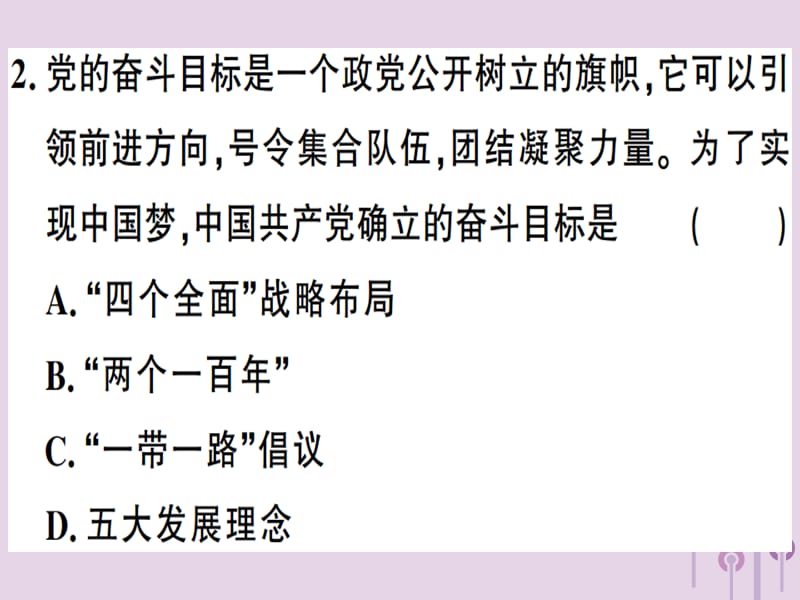 2. 党的奋斗目标是一个政党公开树立的旗帜，它可以引领前进方向，号令集合队伍，团结凝聚力量。为了实现中国梦，中国共产党确立的奋斗目标是 （ ）

A. “四个全面”战略布局

B. “两个一百年”

C. “一带一路”倡议

D. 五大发展理念